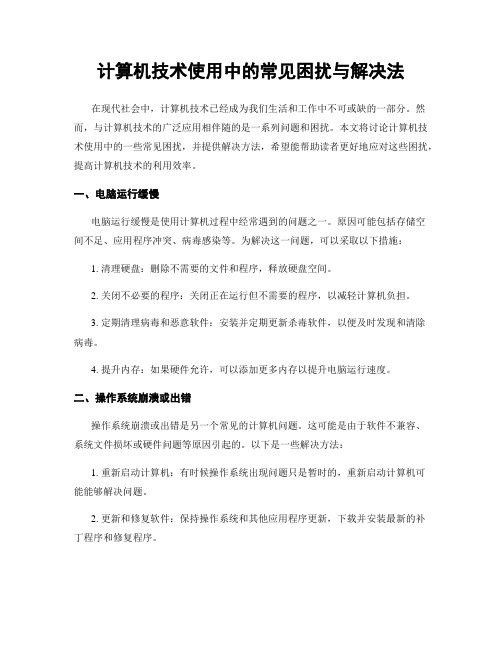 计算机技术使用中的常见困扰与解决法

在现代社会中，计算机技术已经成为我们生活和工作中不可或缺的一部分。然而，与计算机技术的广泛应用相伴随的是一系列问题和困扰。本文将讨论计算机技术使用中的一些常见困扰，并提供解决方法，希望能帮助读者更好地应对这些困扰，提高计算机技术的利用效率。

一、电脑运行缓慢

电脑运行缓慢是使用计算机过程中经常遇到的问题之一。原因可能包括存储空间不足、应用程序冲突、病毒感染等。为解决这一问题，可以采取以下措施：

1. 清理硬盘：删除不需要的文件和程序，释放硬盘空间。

2. 关闭不必要的程序：关闭正在运行但不需要的程序，以减轻计算机负担。

3. 定期清理病毒和恶意软件：安装并定期更新杀毒软件，以便及时发现和清除病毒。

4. 提升内存：如果硬件允许，可以添加更多内存以提升电脑运行速度。

二、操作系统崩溃或出错

操作系统崩溃或出错是另一个常见的计算机问题。这可能是由于软件不兼容、系统文件损坏或硬件问题等原因引起的。以下是一些解决方法：

1. 重新启动计算机：有时候操作系统出现问题只是暂时的，重新启动计算机可能能够解决问题。

2. 更新和修复软件：保持操作系统和其他应用程序更新，下载并安装最新的补丁程序和修复程序。